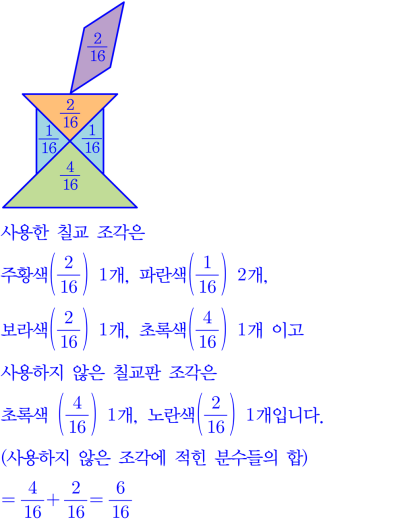 $\frac{2}{16}$

$\frac{2}{16}$

$\frac{1}{16}$ $\frac{1}{16}$

$\frac{4}{16}$

사용한 칠교 조각은

주황색$\left(\frac{2}{16}\right)$ 1개, 파란색$\left(\frac{1}{16}\right)$ 2개,

보라색$\left(\frac{2}{16}\right)$ 1개, 초록색$\left(\frac{4}{16}\right)$ 1개 이고

사용하지 않은 칠교판 조각은

초록색 $\left(\frac{4}{16}\right)$ 1개, 노란색$\left(\frac{2}{16}\right)$ 1개입니다.

(사용하지 않은 조각에 적힌 분수들의 합)

$=\frac{4}{16}+\frac{2}{16}=\frac{6}{16}$